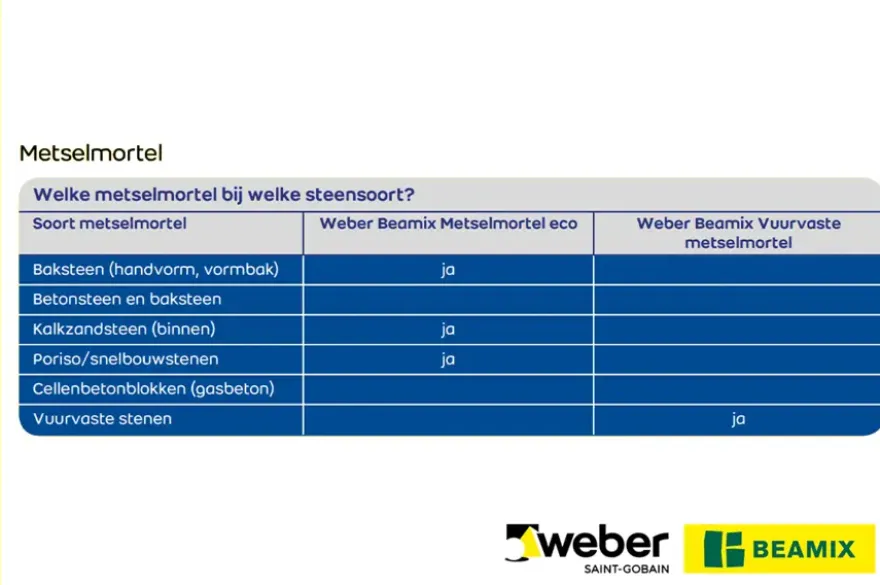 Metselmortel

Welke metselmortel bij welke steensoort?

| Soort metselmortel | Weber Beamix Metselmortel eco | Weber Beamix Vuurvaste metselmortel |
|---|---|---|
| Baksteen (handvorm, vormbak) | ja | |
| Betonsteen en baksteen | | |
| Kalkzandsteen (binnen) | ja | |
| Poriso/snelbouwstenen | ja | |
| Cellenbetonblokken (gasbeton) | | |
| Vuurvaste stenen | | ja |

weber
SAINT-GOBAIN

BEAMIX